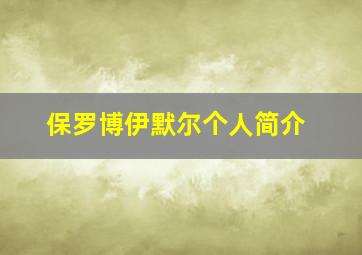 保罗博伊默尔个人简介